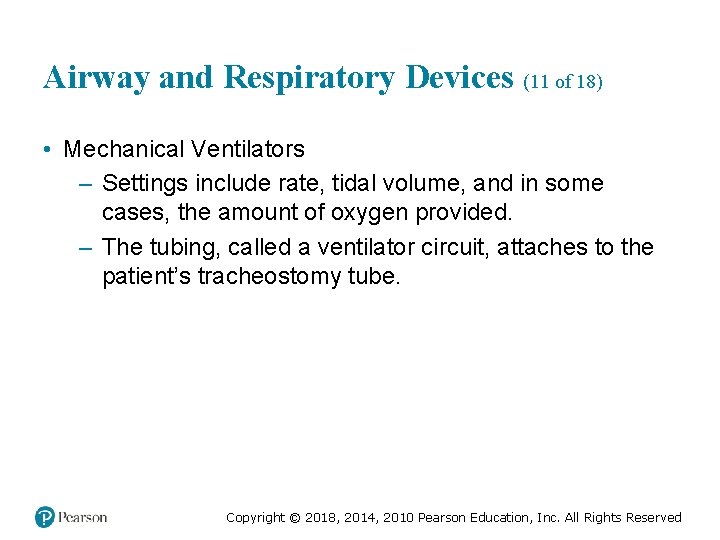 Airway and Respiratory Devices (11 of 18)

• Mechanical Ventilators
– Settings include rate, tidal volume, and in some cases, the amount of oxygen provided.
– The tubing, called a ventilator circuit, attaches to the patient's tracheostomy tube.

Pearson

Copyright © 2018, 2014, 2010 Pearson Education, Inc. All Rights Reserved